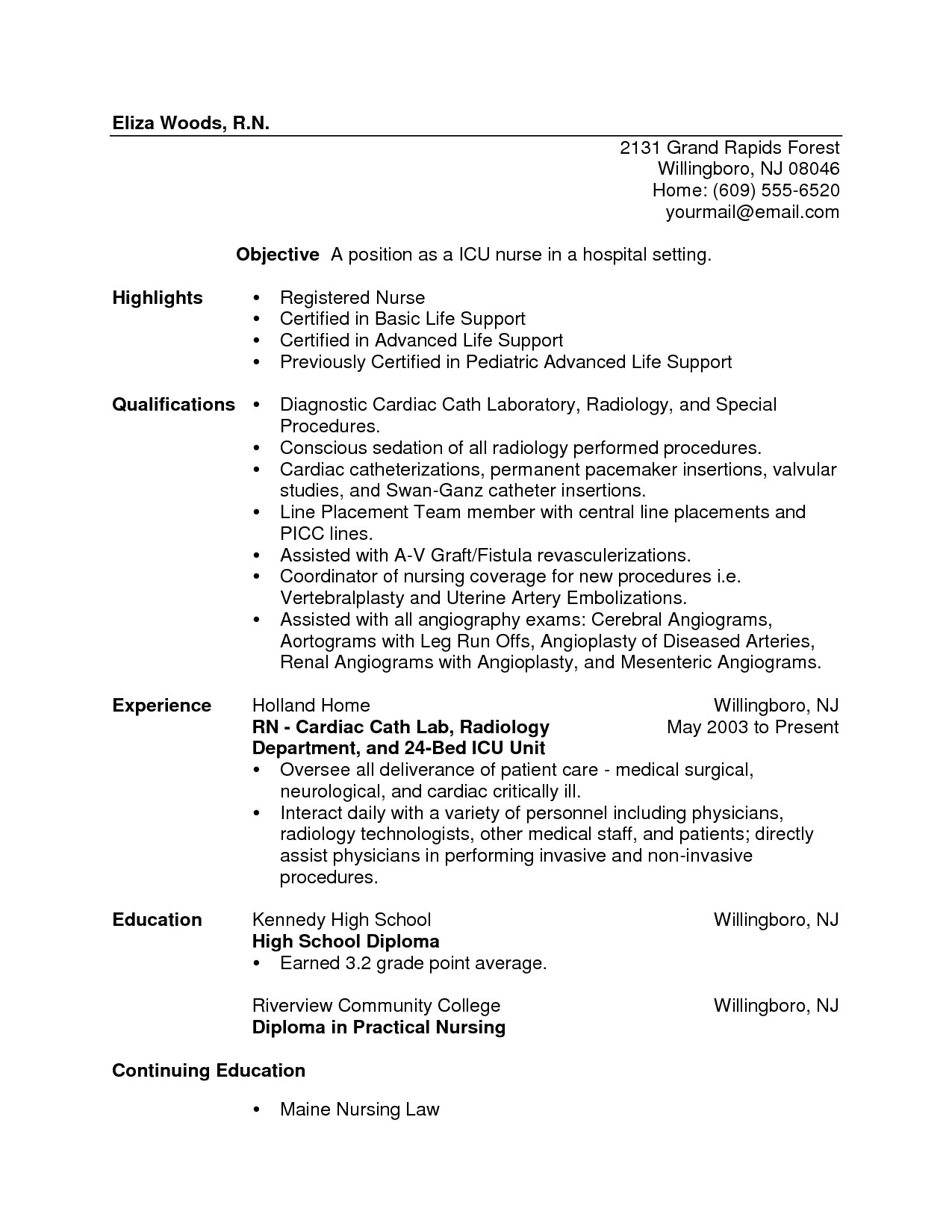 Eliza Woods, R.N.

2131 Grand Rapids Forest
Willingboro, NJ 08046
Home: (609) 555-6520
yourmail@email.com

Objective A position as a ICU nurse in a hospital setting.

Highlights
• Registered Nurse
• Certified in Basic Life Support
• Certified in Advanced Life Support
• Previously Certified in Pediatric Advanced Life Support

Qualifications
• Diagnostic Cardiac Cath Laboratory, Radiology, and Special Procedures.
• Conscious sedation of all radiology performed procedures.
• Cardiac catheterizations, permanent pacemaker insertions, valvular studies, and Swan-Ganz catheter insertions.
• Line Placement Team member with central line placements and PICC lines.
• Assisted with A-V Graft/Fistula revasculerizations.
• Coordinator of nursing coverage for new procedures i.e. Vertebralplasty and Uterine Artery Embolizations.
• Assisted with all angiography exams: Cerebral Angiograms, Aortograms with Leg Run Offs, Angioplasty of Diseased Arteries, Renal Angiograms with Angioplasty, and Mesenteric Angiograms.

Experience
Holland Home Willingboro, NJ
RN - Cardiac Cath Lab, Radiology Department, and 24-Bed ICU Unit May 2003 to Present
• Oversee all deliverance of patient care - medical surgical, neurological, and cardiac critically ill.
• Interact daily with a variety of personnel including physicians, radiology technologists, other medical staff, and patients; directly assist physicians in performing invasive and non-invasive procedures.

Education
Kennedy High School Willingboro, NJ
High School Diploma
• Earned 3.2 grade point average.

Riverview Community College Willingboro, NJ
Diploma in Practical Nursing

Continuing Education

• Maine Nursing Law